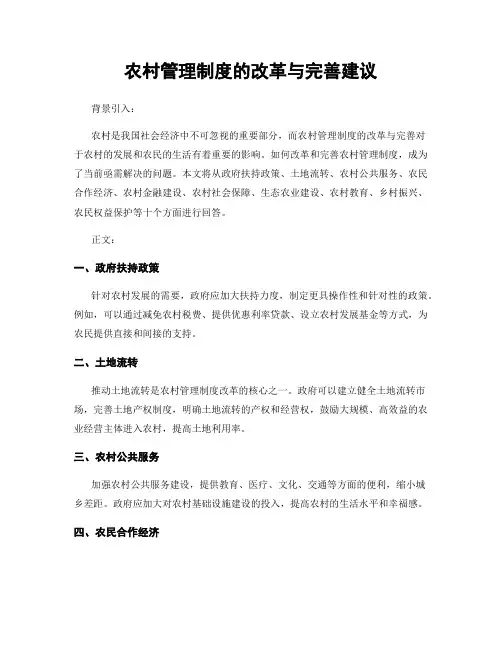 农村管理制度的改革与完善建议

背景引入：

农村是我国社会经济中不可忽视的重要部分，而农村管理制度的改革与完善对于农村的发展和农民的生活有着重要的影响。如何改革和完善农村管理制度，成为了当前亟需解决的问题。本文将从政府扶持政策、土地流转、农村公共服务、农民合作经济、农村金融建设、农村社会保障、生态农业建设、农村教育、乡村振兴、农民权益保护等十个方面进行回答。

正文：

一、政府扶持政策

针对农村发展的需要，政府应加大扶持力度，制定更具操作性和针对性的政策。例如，可以通过减免农村税费、提供优惠利率贷款、设立农村发展基金等方式，为农民提供直接和间接的支持。

二、土地流转

推动土地流转是农村管理制度改革的核心之一。政府可以建立健全土地流转市场，完善土地产权制度，明确土地流转的产权和经营权，鼓励大规模、高效益的农业经营主体进入农村，提高土地利用率。

三、农村公共服务

加强农村公共服务建设，提供教育、医疗、文化、交通等方面的便利，缩小城乡差距。政府应加大对农村基础设施建设的投入，提高农村的生活水平和幸福感。

四、农民合作经济